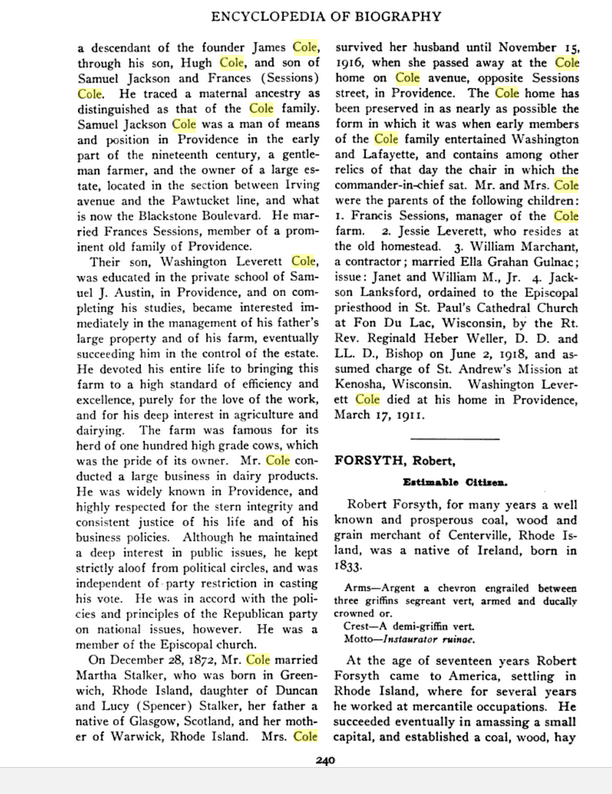 ENCYCLOPEDIA OF BIOGRAPHY

a descendant of the founder James Cole, through his son, Hugh Cole, and son of Samuel Jackson and Frances (Sessions) Cole. He traced a maternal ancestry as distinguished as that of the Cole family. Samuel Jackson Cole was a man of means and position in Providence in the early part of the nineteenth century, a gentleman farmer, and the owner of a large estate, located in the section between Irving avenue and the Pawtucket line, and what is now the Blackstone Boulevard. He married Frances Sessions, member of a prominent old family of Providence.

Their son, Washington Leverett Cole, was educated in the private school of Samuel J. Austin, in Providence, and on completing his studies, became interested immediately in the management of his father's large property and of his farm, eventually succeeding him in the control of the estate. He devoted his entire life to bringing this farm to a high standard of efficiency and excellence, purely for the love of the work, and for his deep interest in agriculture and dairying. The farm was famous for its herd of one hundred high grade cows, which was the pride of its owner. Mr. Cole conducted a large business in dairy products. He was widely known in Providence, and highly respected for the stern integrity and consistent justice of his life and of his business policies. Although he maintained a deep interest in public issues, he kept strictly aloof from political circles, and was independent of party restriction in casting his vote. He was in accord with the policies and principles of the Republican party on national issues, however. He was a member of the Episcopal church.

On December 28, 1872, Mr. Cole married Martha Stalker, who was born in Greenwich, Rhode Island, daughter of Duncan and Lucy (Spencer) Stalker, her father a native of Glasgow, Scotland, and her mother of Warwick, Rhode Island. Mrs. Cole survived her husband until November 15, 1916, when she passed away at the Cole home on Cole avenue, opposite Sessions street, in Providence. The Cole home has been preserved in as nearly as possible the form in which it was when early members of the Cole family entertained Washington and Lafayette, and contains among other relics of that day the chair in which the commander-in-chief sat. Mr. and Mrs. Cole were the parents of the following children: 1. Francis Sessions, manager of the Cole farm. 2. Jessie Leverett, who resides at the old homestead. 3. William Marchant, a contractor; married Ella Grahan Gulnac; issue: Janet and William M., Jr. 4. Jackson Lanksford, ordained to the Episcopal priesthood in St. Paul's Cathedral Church at Fon Du Lac, Wisconsin, by the Rt. Rev. Reginald Heber Weller, D. D. and LL. D., Bishop on June 2, 1918, and assumed charge of St. Andrew's Mission at Kenosha, Wisconsin. Washington Leverett Cole died at his home in Providence, March 17, 1911.

FORSYTH, Robert,

Estimable Citizen.

Robert Forsyth, for many years a well known and prosperous coal, wood and grain merchant of Centerville, Rhode Island, was a native of Ireland, born in 1833.

Arms—Argent a chevron engrailed between three griffins segreant vert, armed and ducally crowned or.
Crest—A demi-griffin vert.
Motto—Instaurator ruinae.

At the age of seventeen years Robert Forsyth came to America, settling in Rhode Island, where for several years he worked at mercantile occupations. He succeeded eventually in amassing a small capital, and established a coal, wood, hay

240